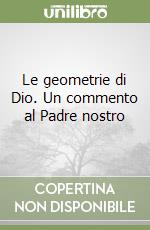 unilibro

Le geometrie di Dio. Un commento al Padre nostro

COPERTINA NON DISPONIBILE